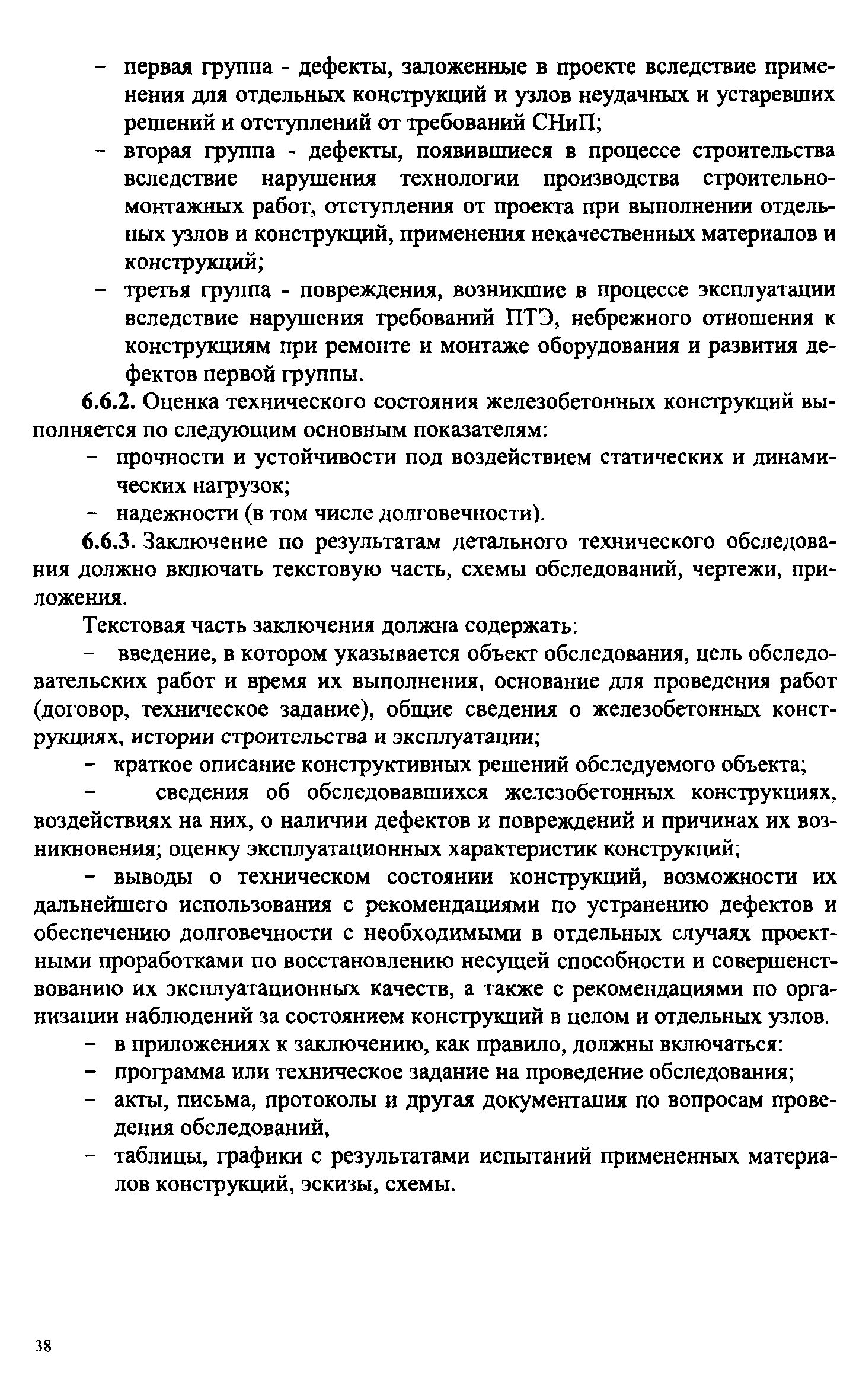 – первая группа - дефекты, заложенные в проекте вследствие применения для отдельных конструкций и узлов неудачных и устаревших решений и отступлений от требований СНиП;
– вторая группа - дефекты, появившиеся в процессе строительства вследствие нарушения технологии производства строительно-монтажных работ, отступления от проекта при выполнении отдельных узлов и конструкций, применения некачественных материалов и конструкций;
– третья группа - повреждения, возникшие в процессе эксплуатации вследствие нарушения требований ПТЭ, небрежного отношения к конструкциям при ремонте и монтаже оборудования и развития дефектов первой группы.

6.6.2. Оценка технического состояния железобетонных конструкций выполняется по следующим основным показателям:
– прочности и устойчивости под воздействием статических и динамических нагрузок;
– надежности (в том числе долговечности).

6.6.3. Заключение по результатам детального технического обследования должно включать текстовую часть, схемы обследований, чертежи, приложения.

Текстовая часть заключения должна содержать:

– введение, в котором указывается объект обследования, цель обследовательских работ и время их выполнения, основание для проведения работ (договор, техническое задание), общие сведения о железобетонных конструкциях, истории строительства и эксплуатации;

– краткое описание конструктивных решений обследуемого объекта;

– сведения об обследовавшихся железобетонных конструкциях, воздействиях на них, о наличии дефектов и повреждений и причинах их возникновения; оценку эксплуатационных характеристик конструкций;

– выводы о техническом состоянии конструкций, возможности их дальнейшего использования с рекомендациями по устранению дефектов и обеспечению долговечности с необходимыми в отдельных случаях проектными проработками по восстановлению несущей способности и совершенствованию их эксплуатационных качеств, а также с рекомендациями по организации наблюдений за состоянием конструкций в целом и отдельных узлов.

– в приложениях к заключению, как правило, должны включаться:
– программа или техническое задание на проведение обследования;
– акты, письма, протоколы и другая документация по вопросам проведения обследований,
– таблицы, графики с результатами испытаний примененных материалов конструкций, эскизы, схемы.

38